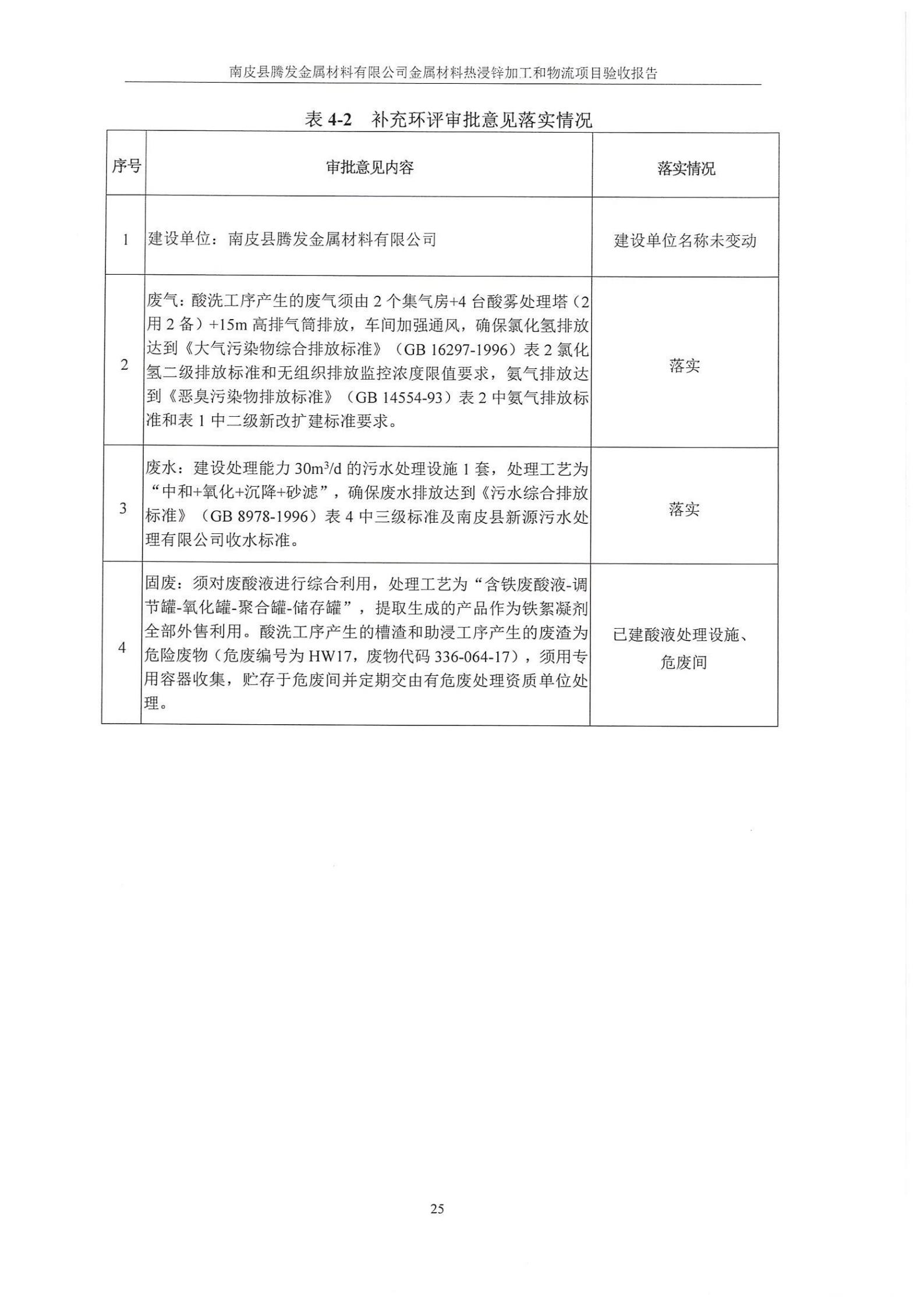 南皮县腾发金属材料有限公司金属材料热浸锌加工和物流项目验收报告

表 4-2 补充环评审批意见落实情况

| 序号 | 审批意见内容 | 落实情况 |
|---|---|---|
| 1 | 建设单位：南皮县腾发金属材料有限公司 | 建设单位名称未变动 |
| 2 | 废气：酸洗工序产生的废气须由 2 个集气房+4 台酸雾处理塔（2 用 2 备）+15m 高排气筒排放，车间加强通风，确保氯化氢排放达到《大气污染物综合排放标准》（GB 16297-1996）表 2 氯化氢二级排放标准和无组织排放监控浓度限值要求，氨气排放达到《恶臭污染物排放标准》（GB 14554-93）表 2 中氨气排放标准和表 1 中二级新改扩建标准要求。 | 落实 |
| 3 | 废水：建设处理能力 $30m^3/d$ 的污水处理设施 1 套，处理工艺为“中和+氧化+沉降+砂滤”，确保废水排放达到《污水综合排放标准》（GB 8978-1996）表 4 中三级标准及南皮县新源污水处理有限公司收水标准。 | 落实 |
| 4 | 固废：须对废酸液进行综合利用，处理工艺为“含铁废酸液-调节罐-氧化罐-聚合罐-储存罐”，提取生成的产品作为铁絮凝剂全部外售利用。酸洗工序产生的槽渣和助浸工序产生的废渣为危险废物（危废编号为 HW17，废物代码 336-064-17），须用专用容器收集，贮存于危废间并定期交由有危废处理资质单位处理。 | 已建酸液处理设施、危废间 |

25